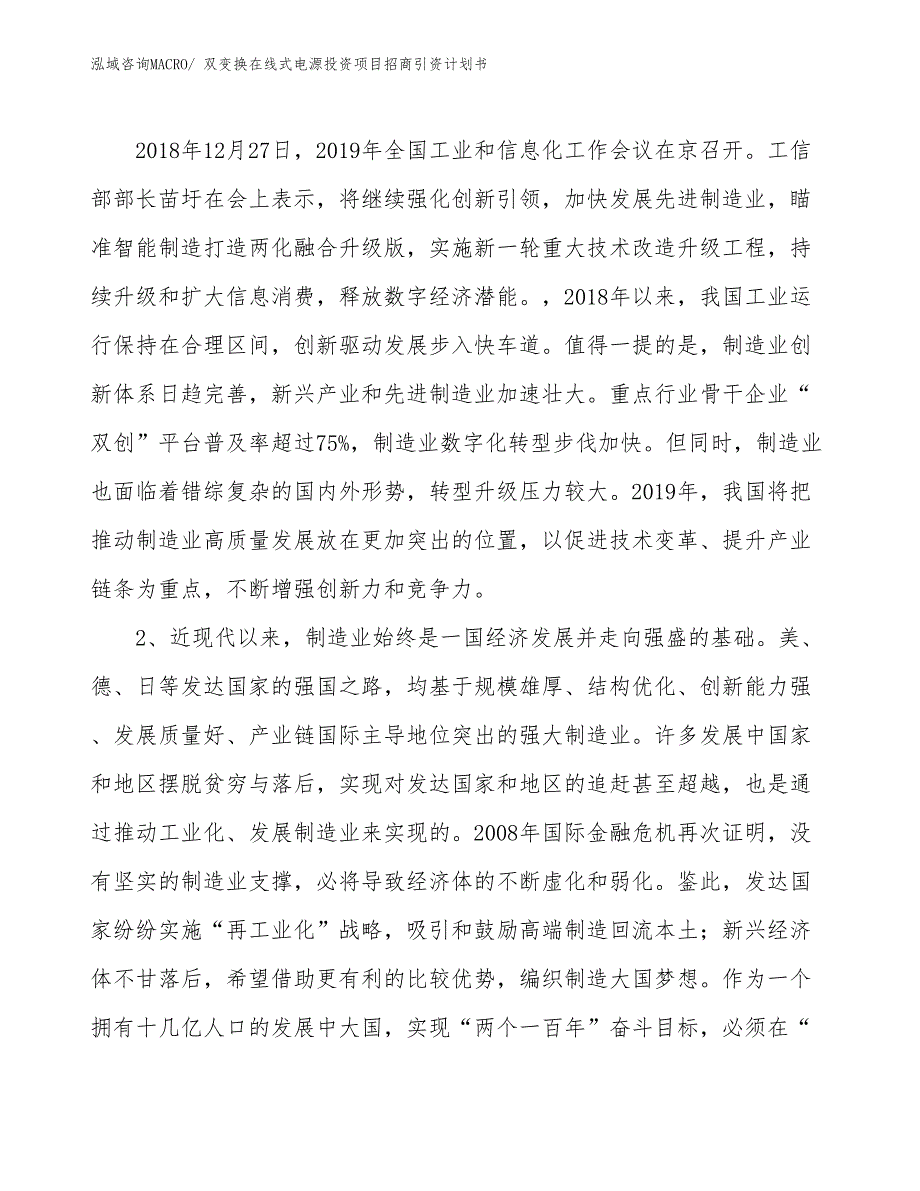 泓域咨询MACRO/ 双变换在线式电源投资项目招商引资计划书

2018年12月27日，2019年全国工业和信息化工作会议在京召开。工信部部长苗圩在会上表示，将继续强化创新引领，加快发展先进制造业，瞄准智能制造打造两化融合升级版，实施新一轮重大技术改造升级工程，持续升级和扩大信息消费，释放数字经济潜能。，2018年以来，我国工业运行保持在合理区间，创新驱动发展步入快车道。值得一提的是，制造业创新体系日趋完善，新兴产业和先进制造业加速壮大。重点行业骨干企业“双创”平台普及率超过75%，制造业数字化转型步伐加快。但同时，制造业也面临着错综复杂的国内外形势，转型升级压力较大。2019年，我国将把推动制造业高质量发展放在更加突出的位置，以促进技术变革、提升产业链条为重点，不断增强创新力和竞争力。

2、近现代以来，制造业始终是一国经济发展并走向强盛的基础。美、德、日等发达国家的强国之路，均基于规模雄厚、结构优化、创新能力强、发展质量好、产业链国际主导地位突出的强大制造业。许多发展中国家和地区摆脱贫穷与落后，实现对发达国家和地区的追赶甚至超越，也是通过推动工业化、发展制造业来实现的。2008年国际金融危机再次证明，没有坚实的制造业支撑，必将导致经济体的不断虚化和弱化。鉴此，发达国家纷纷实施“再工业化”战略，吸引和鼓励高端制造回流本土；新兴经济体不甘落后，希望借助更有利的比较优势，编织制造大国梦想。作为一个拥有十几亿人口的发展中大国，实现“两个一百年”奋斗目标，必须在“